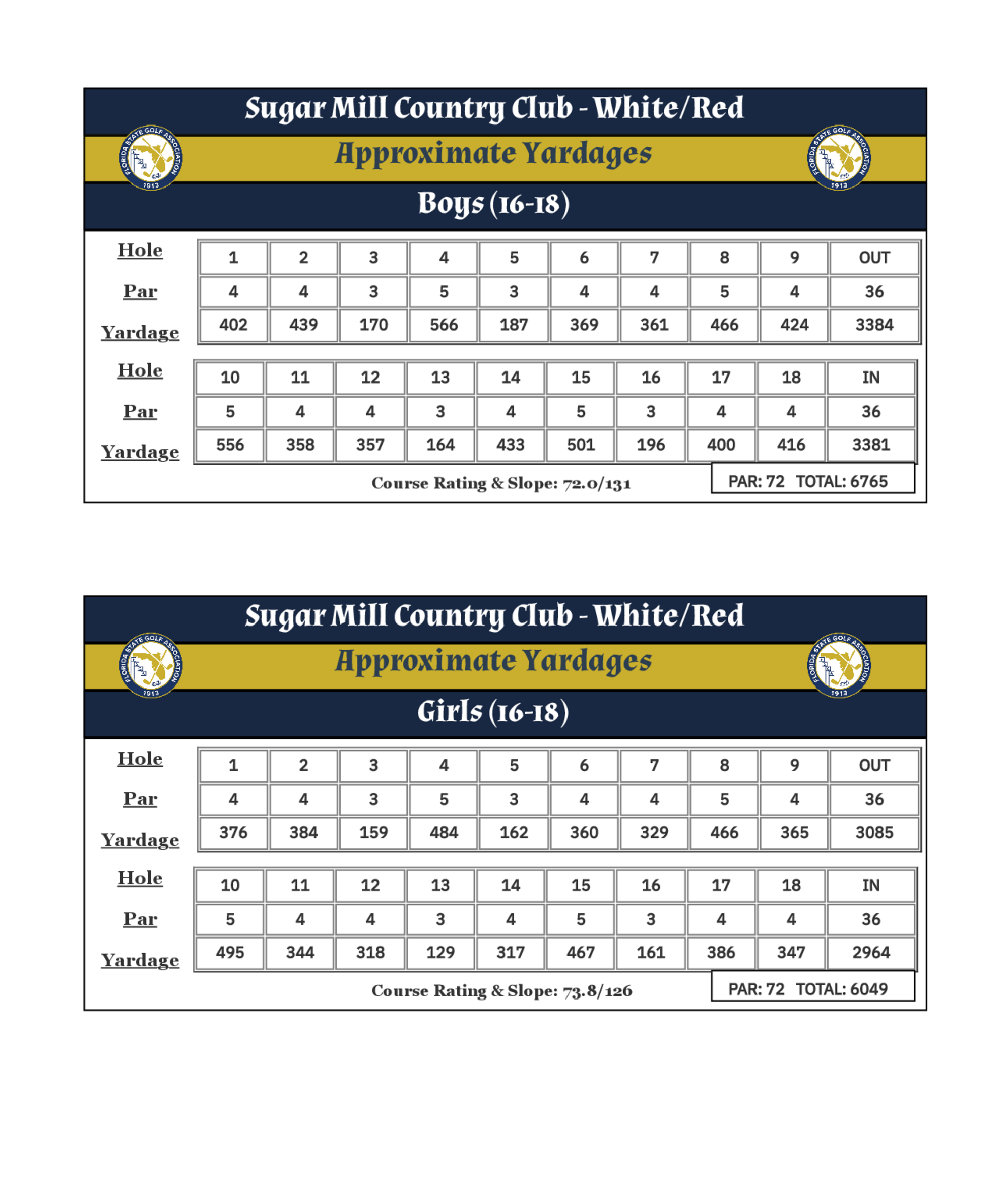 Sugar Mill Country Club - White/Red

FLORIDA STATE GOLF ASSOCIATION 1913

Approximate Yardages

FLORIDA STATE GOLF ASSOCIATION 1913

Boys (16-18)

| Hole | 1 | 2 | 3 | 4 | 5 | 6 | 7 | 8 | 9 | OUT |
|---|---|---|---|---|---|---|---|---|---|---|
| Par | 4 | 4 | 3 | 5 | 3 | 4 | 4 | 5 | 4 | 36 |
| Yardage | 402 | 439 | 170 | 566 | 187 | 369 | 361 | 466 | 424 | 3384 |

| Hole | 10 | 11 | 12 | 13 | 14 | 15 | 16 | 17 | 18 | IN |
|---|---|---|---|---|---|---|---|---|---|---|
| Par | 5 | 4 | 4 | 3 | 4 | 5 | 3 | 4 | 4 | 36 |
| Yardage | 556 | 358 | 357 | 164 | 433 | 501 | 196 | 400 | 416 | 3381 |

Course Rating & Slope: 72.0/131

PAR: 72 TOTAL: 6765

Sugar Mill Country Club - White/Red

FLORIDA STATE GOLF ASSOCIATION 1913

Approximate Yardages

FLORIDA STATE GOLF ASSOCIATION 1913

Girls (16-18)

| Hole | 1 | 2 | 3 | 4 | 5 | 6 | 7 | 8 | 9 | OUT |
|---|---|---|---|---|---|---|---|---|---|---|
| Par | 4 | 4 | 3 | 5 | 3 | 4 | 4 | 5 | 4 | 36 |
| Yardage | 376 | 384 | 159 | 484 | 162 | 360 | 329 | 466 | 365 | 3085 |

| Hole | 10 | 11 | 12 | 13 | 14 | 15 | 16 | 17 | 18 | IN |
|---|---|---|---|---|---|---|---|---|---|---|
| Par | 5 | 4 | 4 | 3 | 4 | 5 | 3 | 4 | 4 | 36 |
| Yardage | 495 | 344 | 318 | 129 | 317 | 467 | 161 | 386 | 347 | 2964 |

Course Rating & Slope: 73.8/126

PAR: 72 TOTAL: 6049